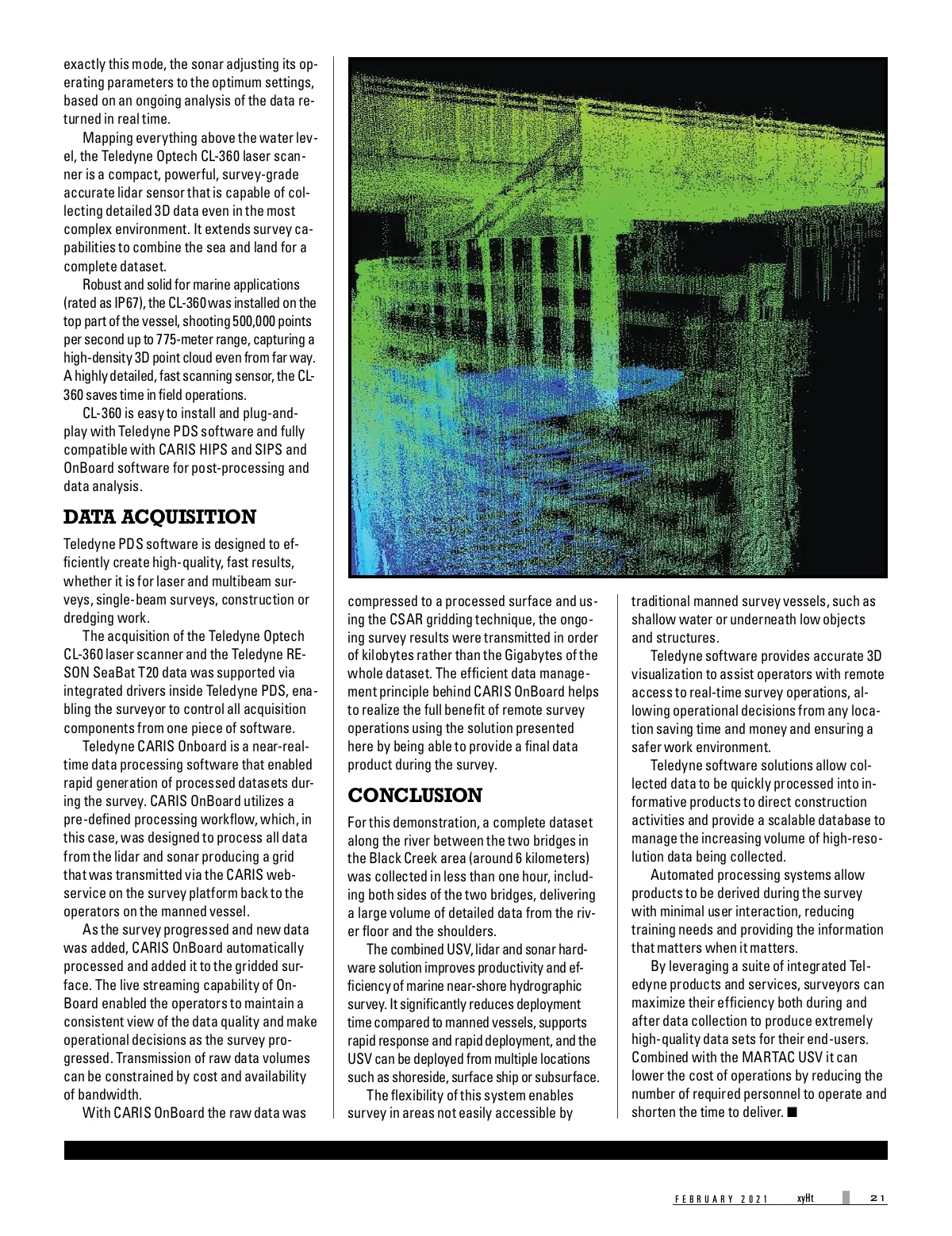 exactly this mode, the sonar adjusting its operating parameters to the optimum settings, based on an ongoing analysis of the data returned in real time.

Mapping everything above the water level, the Teledyne Optech CL-360 laser scanner is a compact, powerful, survey-grade accurate lidar sensor that is capable of collecting detailed 3D data even in the most complex environment. It extends survey capabilities to combine the sea and land for a complete dataset.

Robust and solid for marine applications (rated as IP67), the CL-360 was installed on the top part of the vessel, shooting 500,000 points per second up to 775-meter range, capturing a high-density 3D point cloud even from far way. A highly detailed, fast scanning sensor, the CL-360 saves time in field operations.

CL-360 is easy to install and plug-and-play with Teledyne PDS software and fully compatible with CARIS HIPS and SIPS and OnBoard software for post-processing and data analysis.

DATA ACQUISITION

Teledyne PDS software is designed to efficiently create high-quality, fast results, whether it is for laser and multibeam surveys, single-beam surveys, construction or dredging work.

The acquisition of the Teledyne Optech CL-360 laser scanner and the Teledyne RESON SeaBat T20 data was supported via integrated drivers inside Teledyne PDS, enabling the surveyor to control all acquisition components from one piece of software.

Teledyne CARIS Onboard is a near-real-time data processing software that enabled rapid generation of processed datasets during the survey. CARIS OnBoard utilizes a pre-defined processing workflow, which, in this case, was designed to process all data from the lidar and sonar producing a grid that was transmitted via the CARIS web-service on the survey platform back to the operators on the manned vessel.

As the survey progressed and new data was added, CARIS OnBoard automatically processed and added it to the gridded surface. The live streaming capability of OnBoard enabled the operators to maintain a consistent view of the data quality and make operational decisions as the survey progressed. Transmission of raw data volumes can be constrained by cost and availability of bandwidth.

With CARIS OnBoard the raw data was compressed to a processed surface and using the CSAR gridding technique, the ongoing survey results were transmitted in order of kilobytes rather than the Gigabytes of the whole dataset. The efficient data management principle behind CARIS OnBoard helps to realize the full benefit of remote survey operations using the solution presented here by being able to provide a final data product during the survey.

CONCLUSION

For this demonstration, a complete dataset along the river between the two bridges in the Black Creek area (around 6 kilometers) was collected in less than one hour, including both sides of the two bridges, delivering a large volume of detailed data from the river floor and the shoulders.

The combined USV, lidar and sonar hardware solution improves productivity and efficiency of marine near-shore hydrographic survey. It significantly reduces deployment time compared to manned vessels, supports rapid response and rapid deployment, and the USV can be deployed from multiple locations such as shoreside, surface ship or subsurface.

The flexibility of this system enables survey in areas not easily accessible by traditional manned survey vessels, such as shallow water or underneath low objects and structures.

Teledyne software provides accurate 3D visualization to assist operators with remote access to real-time survey operations, allowing operational decisions from any location saving time and money and ensuring a safer work environment.

Teledyne software solutions allow collected data to be quickly processed into informative products to direct construction activities and provide a scalable database to manage the increasing volume of high-resolution data being collected.

Automated processing systems allow products to be derived during the survey with minimal user interaction, reducing training needs and providing the information that matters when it matters.

By leveraging a suite of integrated Teledyne products and services, surveyors can maximize their efficiency both during and after data collection to produce extremely high-quality data sets for their end-users. Combined with the MARTAC USV it can lower the cost of operations by reducing the number of required personnel to operate and shorten the time to deliver. ■

FEBRUARY 2021 xyHt 21